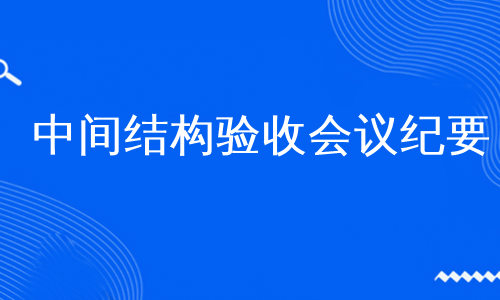 中间结构验收会议纪要